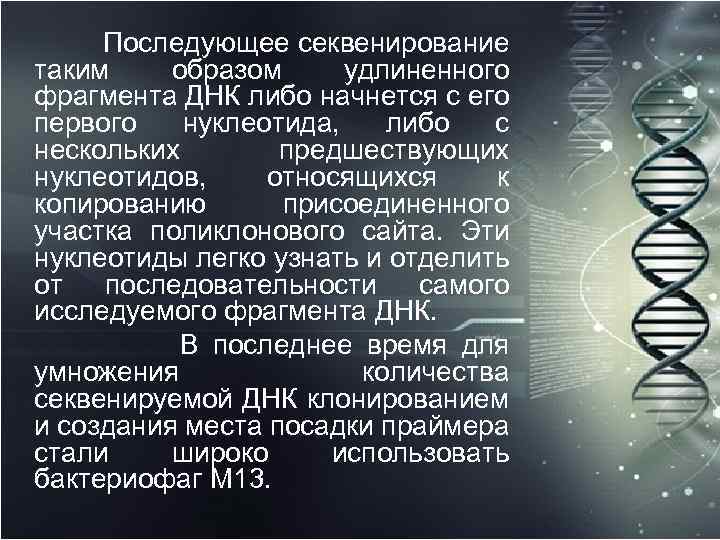 Последующее секвенирование таким образом удлиненного фрагмента ДНК либо начнется с его первого нуклеотида, либо с нескольких предшествующих нуклеотидов, относящихся к копированию присоединенного участка поликлонового сайта. Эти нуклеотиды легко узнать и отделить от последовательности самого исследуемого фрагмента ДНК.

В последнее время для умножения количества секвенируемой ДНК клонированием и создания места посадки праймера стали широко использовать бактериофаг М13.